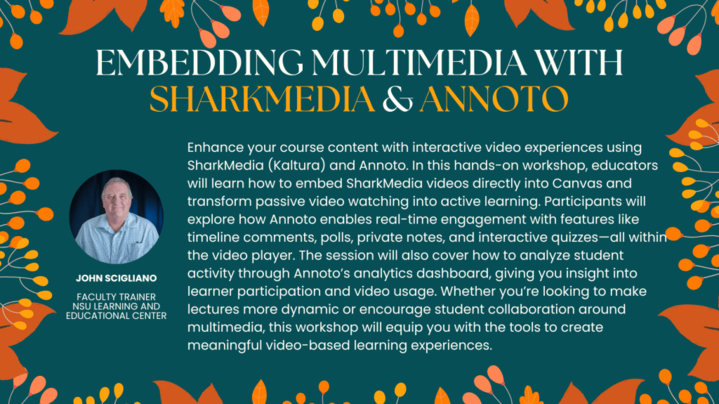 EMBEDDING MULTIMEDIA WITH
SHARKMEDIA & ANNOTO

JOHN SCIGLIANO

FACULTY TRAINER
NSU LEARNING AND
EDUCATIONAL CENTER

Enhance your course content with interactive video experiences using SharkMedia (Kaltura) and Annoto. In this hands-on workshop, educators will learn how to embed SharkMedia videos directly into Canvas and transform passive video watching into active learning. Participants will explore how Annoto enables real-time engagement with features like timeline comments, polls, private notes, and interactive quizzes—all within the video player. The session will also cover how to analyze student activity through Annoto's analytics dashboard, giving you insight into learner participation and video usage. Whether you're looking to make lectures more dynamic or encourage student collaboration around multimedia, this workshop will equip you with the tools to create meaningful video-based learning experiences.